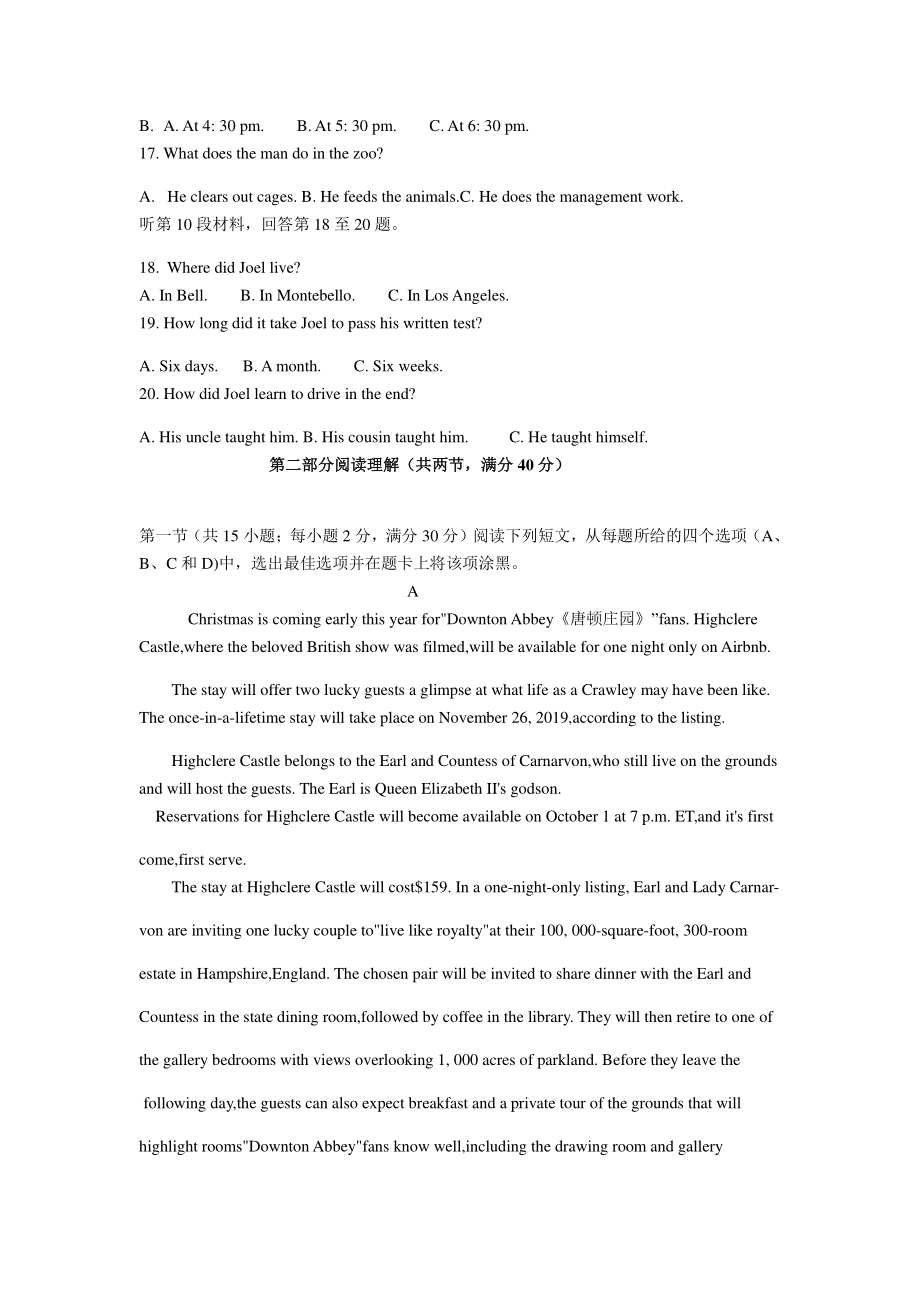 B.  A. At 4: 30 pm.        B. At 5: 30 pm.        C. At 6: 30 pm.
17. What does the man do in the zoo?

A.   He clears out cages. B. He feeds the animals.C. He does the management work.
听第 10 段材料，回答第 18 至 20 题。

18.  Where did Joel live?
A. In Bell.        B. In Montebello.        C. In Los Angeles.
19. How long did it take Joel to pass his written test?

A. Six days.      B. A month.        C. Six weeks.
20. How did Joel learn to drive in the end?

A. His uncle taught him. B. His cousin taught him.          C. He taught himself.

第二部分阅读理解（共两节，满分 40 分）

第一节（共 15 小题；每小题 2 分，满分 30 分）阅读下列短文，从每题所给的四个选项（A、B、C 和 D)中，选出最佳选项并在题卡上将该项涂黑。

A

Christmas is coming early this year for"Downton Abbey《唐顿庄园》”fans. Highclere Castle,where the beloved British show was filmed,will be available for one night only on Airbnb.

The stay will offer two lucky guests a glimpse at what life as a Crawley may have been like. The once-in-a-lifetime stay will take place on November 26, 2019,according to the listing.

Highclere Castle belongs to the Earl and Countess of Carnarvon,who still live on the grounds and will host the guests. The Earl is Queen Elizabeth II's godson.

Reservations for Highclere Castle will become available on October 1 at 7 p.m. ET,and it's first come,first serve.

The stay at Highclere Castle will cost$159. In a one-night-only listing, Earl and Lady Carnarvon are inviting one lucky couple to"live like royalty"at their 100, 000-square-foot, 300-room estate in Hampshire,England. The chosen pair will be invited to share dinner with the Earl and Countess in the state dining room,followed by coffee in the library. They will then retire to one of the gallery bedrooms with views overlooking 1, 000 acres of parkland. Before they leave the following day,the guests can also expect breakfast and a private tour of the grounds that will highlight rooms"Downton Abbey"fans know well,including the drawing room and gallery